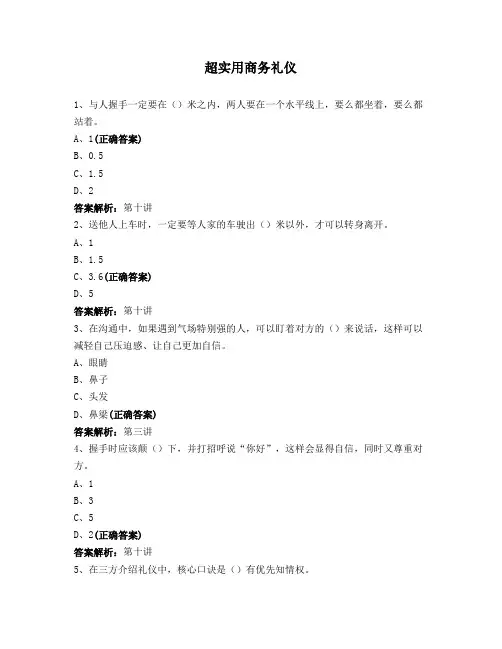 超实用商务礼仪

1、与人握手一定要在（）米之内，两人要在一个水平线上，要么都坐着，要么都站着。

A、1(正确答案)

B、0.5

C、1.5

D、2

答案解析：第十讲

2、送他人上车时，一定要等人家的车驶出（）米以外，才可以转身离开。

A、1

B、1.5

C、3.6(正确答案)

D、5

答案解析：第十讲

3、在沟通中，如果遇到气场特别强的人，可以盯着对方的（）来说话，这样可以减轻自己压迫感、让自己更加自信。

A、眼睛

B、鼻子

C、头发

D、鼻梁(正确答案)

答案解析：第三讲

4、握手时应该颠（）下，并打招呼说“你好”，这样会显得自信，同时又尊重对方。

A、1

B、3

C、5

D、2(正确答案)

答案解析：第十讲

5、在三方介绍礼仪中，核心口诀是（）有优先知情权。